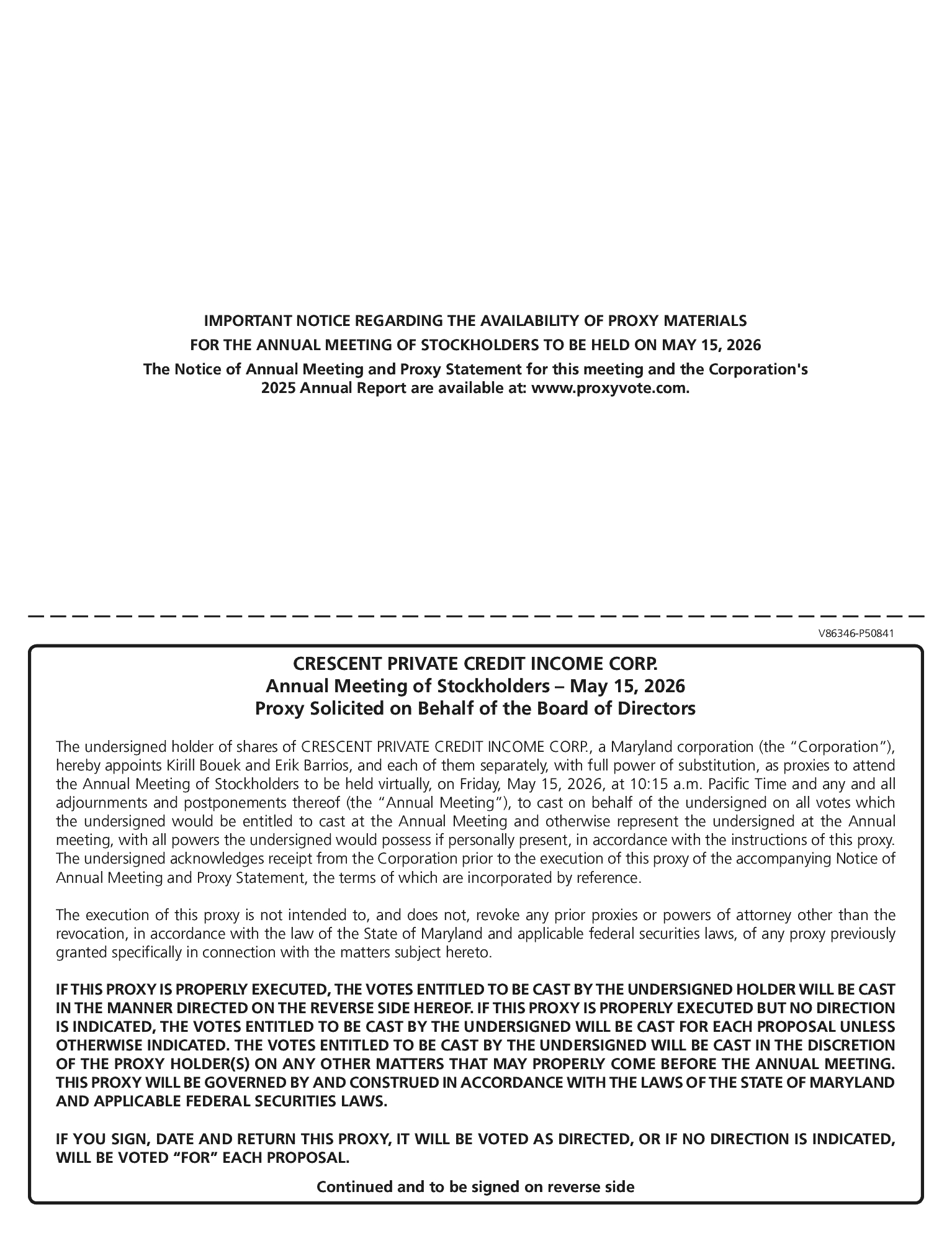 IMPORTANT NOTICE REGARDING THE AVAILABILITY OF PROXY MATERIALS
FOR THE ANNUAL MEETING OF STOCKHOLDERS TO BE HELD ON MAY 15, 2026
The Notice of Annual Meeting and Proxy Statement for this meeting and the Corporation's 2025 Annual Report are available at: www.proxyvote.com.

V86346-P50841

CRESCENT PRIVATE CREDIT INCOME CORP.
Annual Meeting of Stockholders – May 15, 2026
Proxy Solicited on Behalf of the Board of Directors

The undersigned holder of shares of CRESCENT PRIVATE CREDIT INCOME CORP., a Maryland corporation (the "Corporation"), hereby appoints Kirill Bouek and Erik Barrios, and each of them separately, with full power of substitution, as proxies to attend the Annual Meeting of Stockholders to be held virtually, on Friday, May 15, 2026, at 10:15 a.m. Pacific Time and any and all adjournments and postponements thereof (the "Annual Meeting"), to cast on behalf of the undersigned on all votes which the undersigned would be entitled to cast at the Annual Meeting and otherwise represent the undersigned at the Annual meeting, with all powers the undersigned would possess if personally present, in accordance with the instructions of this proxy. The undersigned acknowledges receipt from the Corporation prior to the execution of this proxy of the accompanying Notice of Annual Meeting and Proxy Statement, the terms of which are incorporated by reference.

The execution of this proxy is not intended to, and does not, revoke any prior proxies or powers of attorney other than the revocation, in accordance with the law of the State of Maryland and applicable federal securities laws, of any proxy previously granted specifically in connection with the matters subject hereto.

IF THIS PROXY IS PROPERLY EXECUTED, THE VOTES ENTITLED TO BE CAST BY THE UNDERSIGNED HOLDER WILL BE CAST IN THE MANNER DIRECTED ON THE REVERSE SIDE HEREOF. IF THIS PROXY IS PROPERLY EXECUTED BUT NO DIRECTION IS INDICATED, THE VOTES ENTITLED TO BE CAST BY THE UNDERSIGNED WILL BE CAST FOR EACH PROPOSAL UNLESS OTHERWISE INDICATED. THE VOTES ENTITLED TO BE CAST BY THE UNDERSIGNED WILL BE CAST IN THE DISCRETION OF THE PROXY HOLDER(S) ON ANY OTHER MATTERS THAT MAY PROPERLY COME BEFORE THE ANNUAL MEETING. THIS PROXY WILL BE GOVERNED BY AND CONSTRUED IN ACCORDANCE WITH THE LAWS OF THE STATE OF MARYLAND AND APPLICABLE FEDERAL SECURITIES LAWS.

IF YOU SIGN, DATE AND RETURN THIS PROXY, IT WILL BE VOTED AS DIRECTED, OR IF NO DIRECTION IS INDICATED, WILL BE VOTED "FOR" EACH PROPOSAL.

Continued and to be signed on reverse side